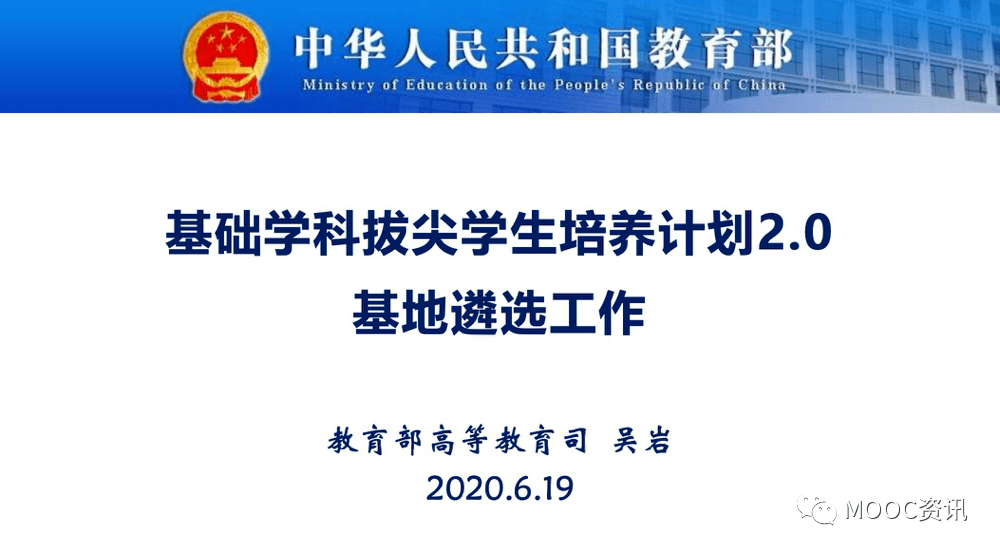 中华人民共和国教育部
Ministry of Education of the People's Republic of China

基础学科拔尖学生培养计划2.0
基地遴选工作

教育部高等教育司 吴岩
2020.6.19

MOOC资讯